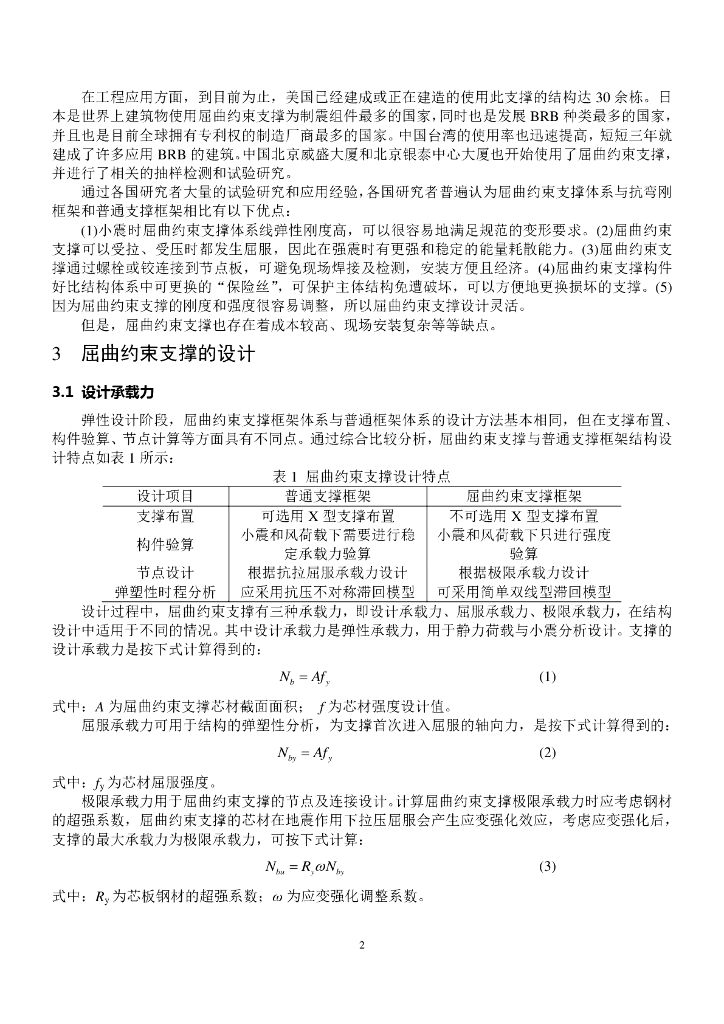 在工程应用方面，到目前为止，美国已经建成或正在建造的使用此支撑的结构达 30 余栋。日本是世界上建筑物使用屈曲约束支撑为制震组件最多的国家，同时也是发展 BRB 种类最多的国家，并且也是目前全球拥有专利权的制造厂商最多的国家。中国台湾的使用率也迅速提高，短短三年就建成了许多应用 BRB 的建筑。中国北京威盛大厦和北京银泰中心大厦也开始使用了屈曲约束支撑，并进行了相关的抽样检测和试验研究。

通过各国研究者大量的试验研究和应用经验，各国研究者普遍认为屈曲约束支撑体系与抗弯刚框架和普通支撑框架相比有以下优点：

(1)小震时屈曲约束支撑体系线弹性刚度高，可以很容易地满足规范的变形要求。(2)屈曲约束支撑可以受拉、受压时都发生屈服，因此在强震时有更强和稳定的能量耗散能力。(3)屈曲约束支撑通过螺栓或铰连接到节点板，可避免现场焊接及检测，安装方便且经济。(4)屈曲约束支撑构件好比结构体系中可更换的“保险丝”，可保护主体结构免遭破坏，可以方便地更换损坏的支撑。(5)因为屈曲约束支撑的刚度和强度很容易调整，所以屈曲约束支撑设计灵活。

但是，屈曲约束支撑也存在着成本较高、现场安装复杂等等缺点。

3 屈曲约束支撑的设计

3.1 设计承载力

弹性设计阶段，屈曲约束支撑框架体系与普通框架体系的设计方法基本相同，但在支撑布置、构件验算、节点计算等方面具有不同点。通过综合比较分析，屈曲约束支撑与普通支撑框架结构设计特点如表 1 所示：

表 1 屈曲约束支撑设计特点

| 设计项目 | 普通支撑框架 | 屈曲约束支撑框架 |
|---|---|---|
| 支撑布置 | 可选用 X 型支撑布置 | 不可选用 X 型支撑布置 |
| 构件验算 | 小震和风荷载下需要进行稳定承载力验算 | 小震和风荷载下只进行强度验算 |
| 节点设计 | 根据抗拉屈服承载力设计 | 根据极限承载力设计 |
| 弹塑性时程分析 | 应采用抗压不对称滞回模型 | 可采用简单双线型滞回模型 |

设计过程中，屈曲约束支撑有三种承载力，即设计承载力、屈服承载力、极限承载力，在结构设计中适用于不同的情况。其中设计承载力是弹性承载力，用于静力荷载与小震分析设计。支撑的设计承载力是按下式计算得到的：

$N_b = Af_y$ (1)

式中：$A$ 为屈曲约束支撑芯材截面面积；$f$ 为芯材强度设计值。

屈服承载力可用于结构的弹塑性分析，为支撑首次进入屈服的轴向力，是按下式计算得到的：

$N_{by} = Af_y$ (2)

式中：$f_y$ 为芯材屈服强度。

极限承载力用于屈曲约束支撑的节点及连接设计。计算屈曲约束支撑极限承载力时应考虑钢材的超强系数，屈曲约束支撑的芯材在地震作用下拉压屈服会产生应变强化效应，考虑应变强化后，支撑的最大承载力为极限承载力，可按下式计算：

$N_{bu} = R_y \omega N_{by}$ (3)

式中：$R_y$ 为芯板钢材的超强系数；$\omega$ 为应变强化调整系数。

2